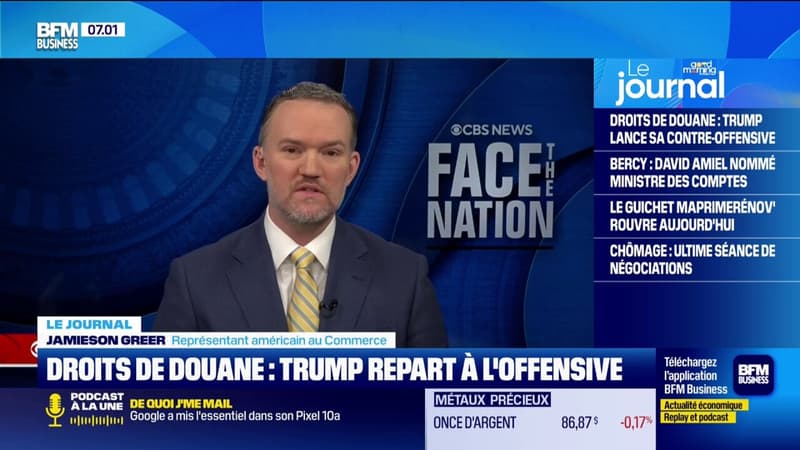 BFM BUSINESS 07.01

CBS NEWS
FACE THE NATION

Le journal
good morning

DROITS DE DOUANE : TRUMP LANCE SA CONTRE-OFFENSIVE

BERCY : DAVID AMIEL NOMMÉ MINISTRE DES COMPTES

LE GUICHET MAPRIMERÉNOV' ROUVRE AUJOURD'HUI

CHÔMAGE : ULTIME SÉANCE DE NÉGOCIATIONS

LE JOURNAL
JAMIESON GREER Représentant américain au Commerce

DROITS DE DOUANE : TRUMP REPART À L'OFFENSIVE

PODCAST À LA UNE
DE QUOI J'ME MAIL
Google a mis l'essentiel dans son Pixel 10a

MÉTAUX PRÉCIEUX
ONCE D'ARGENT 86,87 $ -0,17%

Téléchargez l'application BFM Business
BFM BUSINESS
Actualité économique
Replay et podcast